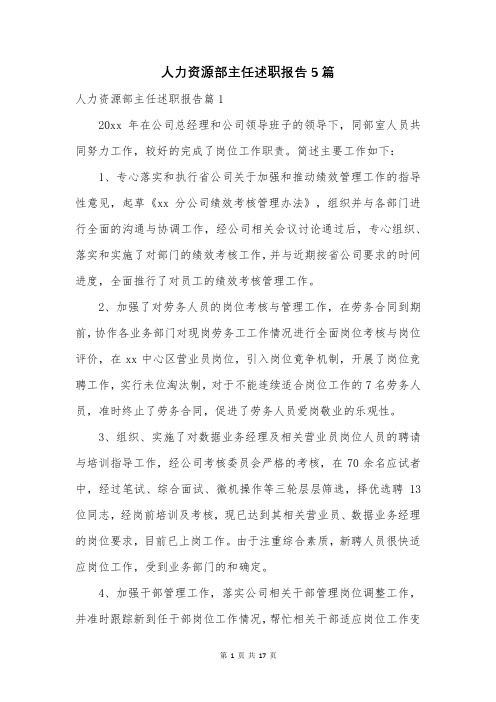 人力资源部主任述职报告5篇

人力资源部主任述职报告篇1

20xx 年在公司总经理和公司领导班子的领导下，同部室人员共同努力工作，较好的完成了岗位工作职责。简述主要工作如下：

1、专心落实和执行省公司关于加强和推动绩效管理工作的指导性意见，起草《xx 分公司绩效考核管理办法》，组织并与各部门进行全面的沟通与协调工作，经公司相关会议讨论通过后，专心组织、落实和实施了对部门的绩效考核工作，并与近期按省公司要求的时间进度，全面推行了对员工的绩效考核管理工作。

2、加强了对劳务人员的岗位考核与管理工作，在劳务合同到期前，协作各业务部门对现岗劳务工工作情况进行全面岗位考核与岗位评价，在 xx 中心区营业员岗位，引入岗位竞争机制，开展了岗位竞聘工作，实行末位淘汰制，对于不能连续适合岗位工作的 7 名劳务人员，准时终止了劳务合同，促进了劳务人员爱岗敬业的乐观性。

3、组织、实施了对数据业务经理及相关营业员岗位人员的聘请与培训指导工作，经公司考核委员会严格的考核，在 70 余名应试者中，经过笔试、综合面试、微机操作等三轮层层筛选，择优选聘 13 位同志，经岗前培训及考核，现已达到其相关营业员、数据业务经理的岗位要求，目前已上岗工作。由于注重综合素质，新聘人员很快适应岗位工作，受到业务部门的和确定。

4、加强干部管理工作，落实公司相关干部管理岗位调整工作，并准时跟踪新到任干部岗位工作情况，帮忙相关干部适应岗位工作变

第 1 页 共 17 页